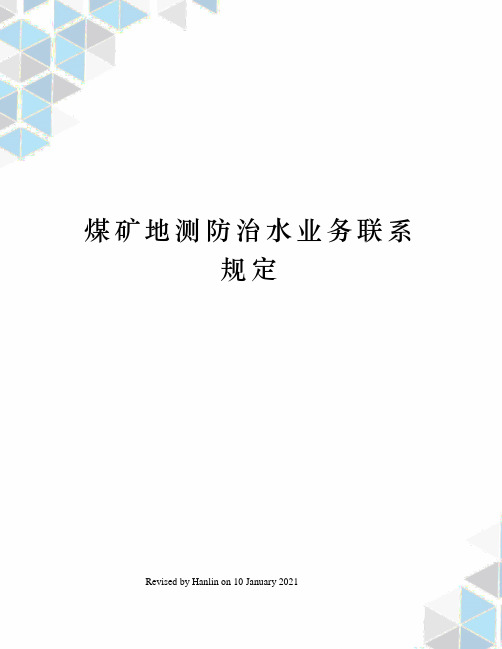 煤矿地测防治水业务联系规定

Revised by Hanlin on 10 January 2021